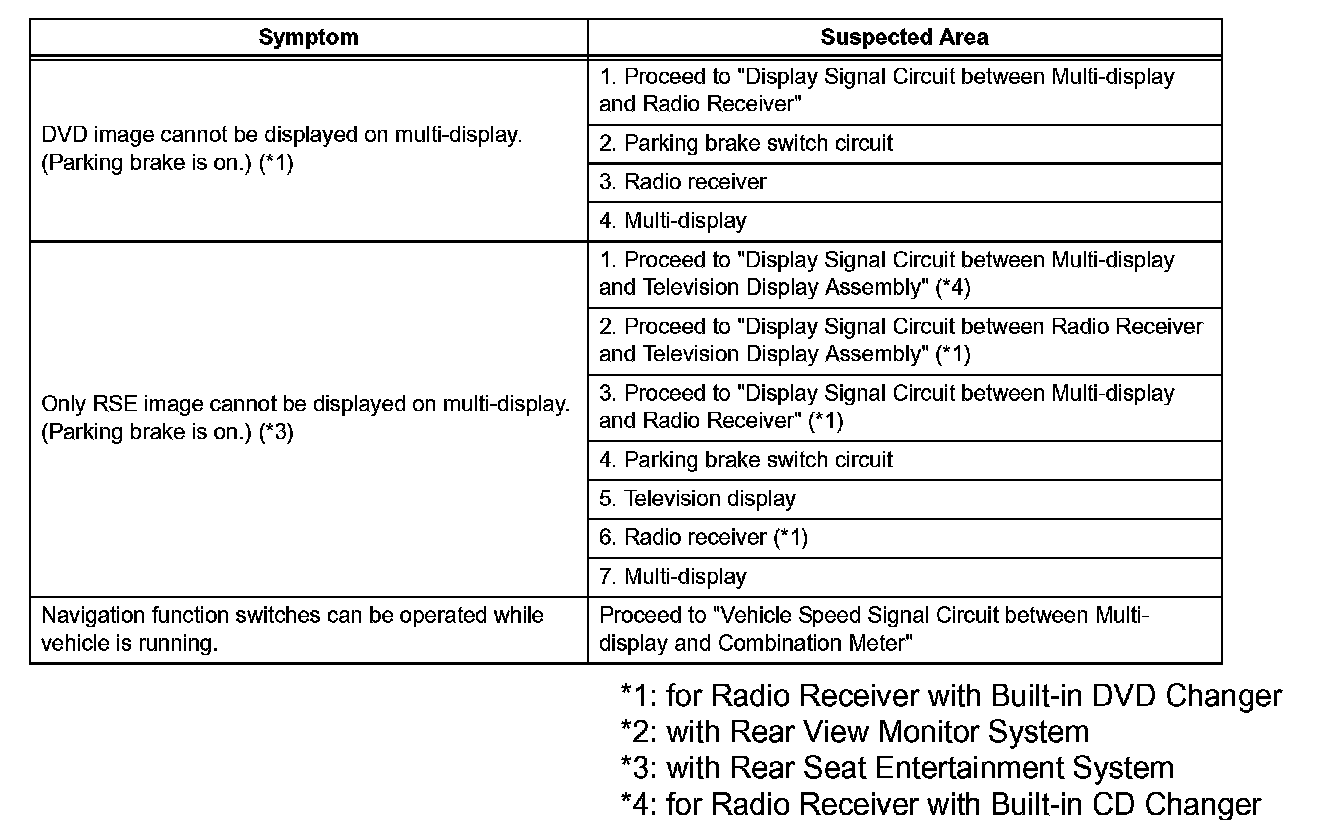 | Symptom | Suspected Area |
|---|---|
| DVD image cannot be displayed on multi-display. (Parking brake is on.) (*1) | 1. Proceed to "Display Signal Circuit between Multi-display and Radio Receiver" |
| | 2. Parking brake switch circuit |
| | 3. Radio receiver |
| | 4. Multi-display |
| Only RSE image cannot be displayed on multi-display. (Parking brake is on.) (*3) | 1. Proceed to "Display Signal Circuit between Multi-display and Television Display Assembly" (*4) |
| | 2. Proceed to "Display Signal Circuit between Radio Receiver and Television Display Assembly" (*1) |
| | 3. Proceed to "Display Signal Circuit between Multi-display and Radio Receiver" (*1) |
| | 4. Parking brake switch circuit |
| | 5. Television display |
| | 6. Radio receiver (*1) |
| | 7. Multi-display |
| Navigation function switches can be operated while vehicle is running. | Proceed to "Vehicle Speed Signal Circuit between Multi-display and Combination Meter" |

*1: for Radio Receiver with Built-in DVD Changer
*2: with Rear View Monitor System
*3: with Rear Seat Entertainment System
*4: for Radio Receiver with Built-in CD Changer